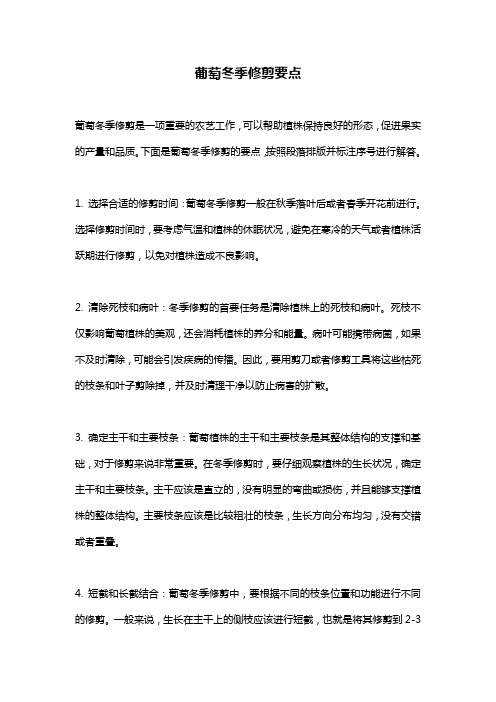 葡萄冬季修剪要点

葡萄冬季修剪是一项重要的农艺工作，可以帮助植株保持良好的形态，促进果实的产量和品质。下面是葡萄冬季修剪的要点，按照段落排版并标注序号进行解答。

1. 选择合适的修剪时间：葡萄冬季修剪一般在秋季落叶后或者春季开花前进行。选择修剪时间时，要考虑气温和植株的休眠状况，避免在寒冷的天气或者植株活跃期进行修剪，以免对植株造成不良影响。

2. 清除死枝和病叶：冬季修剪的首要任务是清除植株上的死枝和病叶。死枝不仅影响葡萄植株的美观，还会消耗植株的养分和能量。病叶可能携带病菌，如果不及时清除，可能会引发疾病的传播。因此，要用剪刀或者修剪工具将这些枯死的枝条和叶子剪除掉，并及时清理干净以防止病害的扩散。

3. 确定主干和主要枝条：葡萄植株的主干和主要枝条是其整体结构的支撑和基础，对于修剪来说非常重要。在冬季修剪时，要仔细观察植株的生长状况，确定主干和主要枝条。主干应该是直立的，没有明显的弯曲或损伤，并且能够支撑植株的整体结构。主要枝条应该是比较粗壮的枝条，生长方向分布均匀，没有交错或者重叠。

4. 短截和长截结合：葡萄冬季修剪中，要根据不同的枝条位置和功能进行不同的修剪。一般来说，生长在主干上的侧枝应该进行短截，也就是将其修剪到 2-3